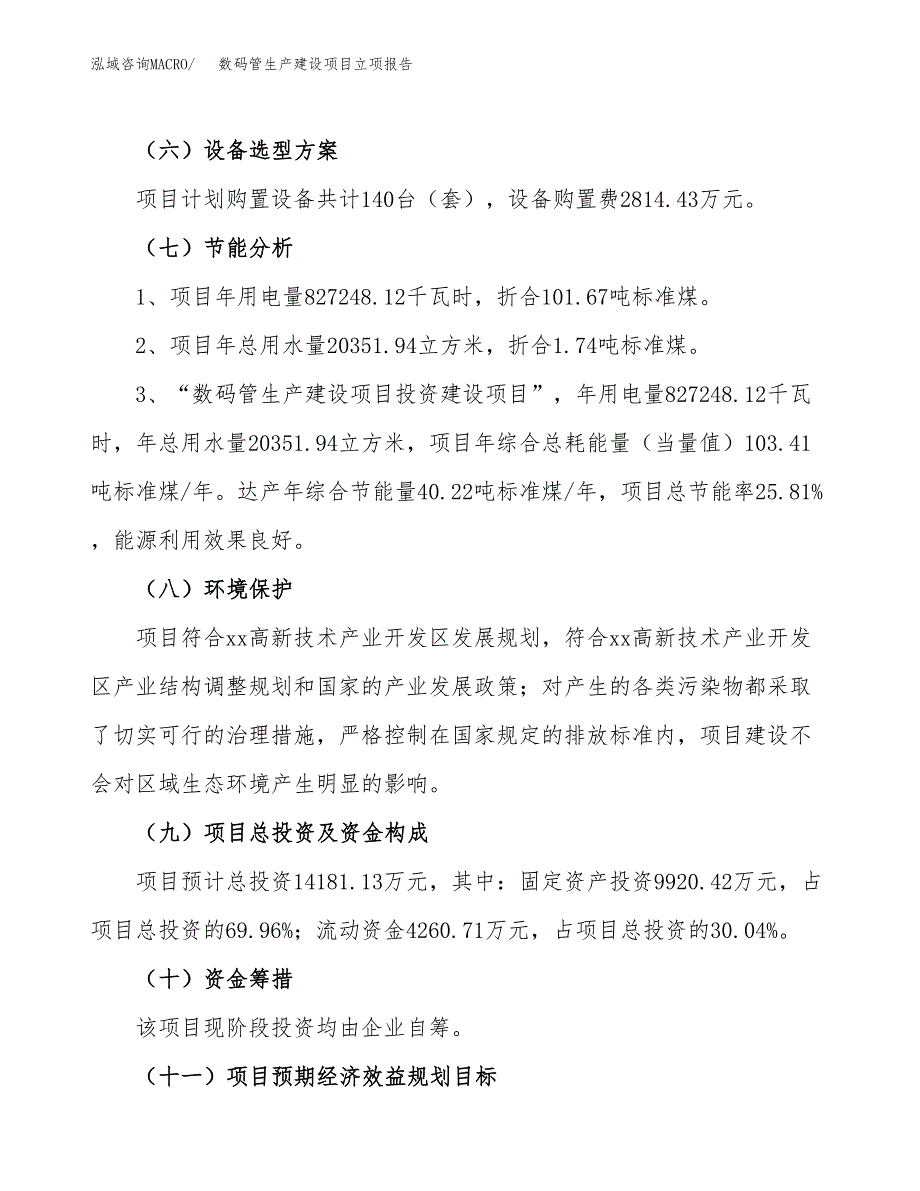 泓域咨询MACRO/　数码管生产建设项目立项报告

（六）设备选型方案

项目计划购置设备共计140台（套），设备购置费2814.43万元。

（七）节能分析

1、项目年用电量827248.12千瓦时，折合101.67吨标准煤。

2、项目年总用水量20351.94立方米，折合1.74吨标准煤。

3、“数码管生产建设项目投资建设项目”，年用电量827248.12千瓦时，年总用水量20351.94立方米，项目年综合总耗能量（当量值）103.41吨标准煤/年。达产年综合节能量40.22吨标准煤/年，项目总节能率25.81%，能源利用效果良好。

（八）环境保护

项目符合xx高新技术产业开发区发展规划，符合xx高新技术产业开发区产业结构调整规划和国家的产业发展政策；对产生的各类污染物都采取了切实可行的治理措施，严格控制在国家规定的排放标准内，项目建设不会对区域生态环境产生明显的影响。

（九）项目总投资及资金构成

项目预计总投资14181.13万元，其中：固定资产投资9920.42万元，占项目总投资的69.96%；流动资金4260.71万元，占项目总投资的30.04%。

（十）资金筹措

该项目现阶段投资均由企业自筹。

（十一）项目预期经济效益规划目标